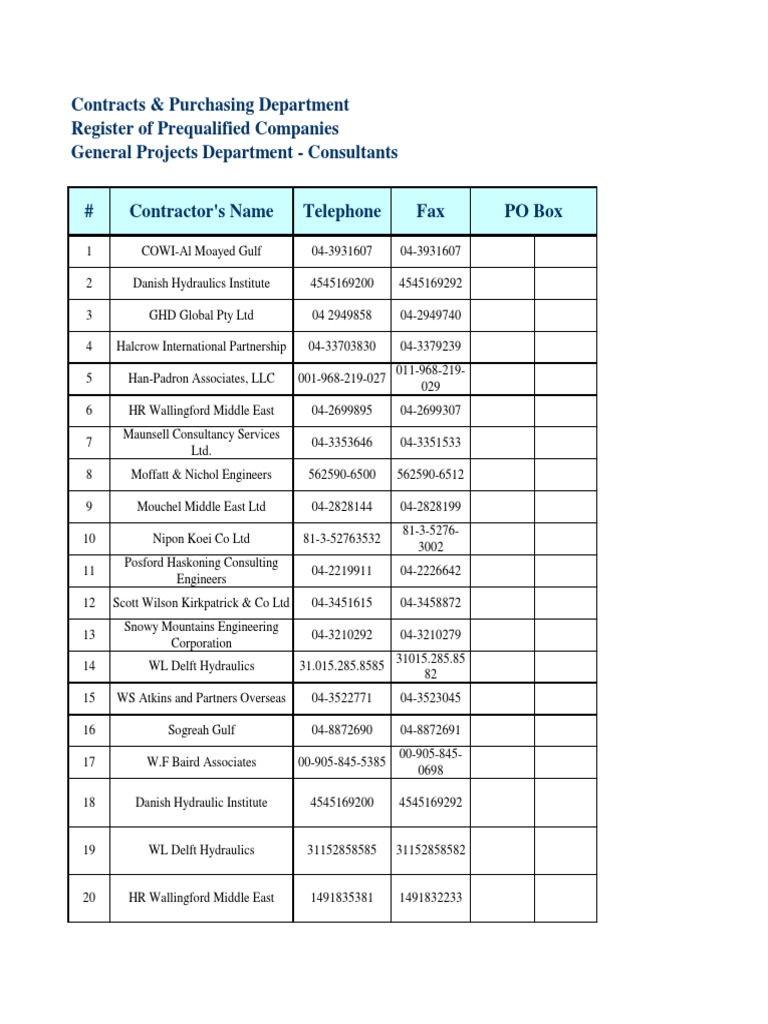 Contracts & Purchasing Department
Register of Prequalified Companies
General Projects Department - Consultants

| # | Contractor's Name | Telephone | Fax | PO Box | |
|---|---|---|---|---|---|
| 1 | COWI-Al Moayed Gulf | 04-3931607 | 04-3931607 | | |
| 2 | Danish Hydraulics Institute | 4545169200 | 4545169292 | | |
| 3 | GHD Global Pty Ltd | 04 2949858 | 04-2949740 | | |
| 4 | Halcrow International Partnership | 04-33703830 | 04-3379239 | | |
| 5 | Han-Padron Associates, LLC | 001-968-219-027 | 011-968-219-029 | | |
| 6 | HR Wallingford Middle East | 04-2699895 | 04-2699307 | | |
| 7 | Maunsell Consultancy Services Ltd. | 04-3353646 | 04-3351533 | | |
| 8 | Moffatt & Nichol Engineers | 562590-6500 | 562590-6512 | | |
| 9 | Mouchel Middle East Ltd | 04-2828144 | 04-2828199 | | |
| 10 | Nipon Koei Co Ltd | 81-3-52763532 | 81-3-5276-3002 | | |
| 11 | Posford Haskoning Consulting Engineers | 04-2219911 | 04-2226642 | | |
| 12 | Scott Wilson Kirkpatrick & Co Ltd | 04-3451615 | 04-3458872 | | |
| 13 | Snowy Mountains Engineering Corporation | 04-3210292 | 04-3210279 | | |
| 14 | WL Delft Hydraulics | 31.015.285.8585 | 31015.285.8582 | | |
| 15 | WS Atkins and Partners Overseas | 04-3522771 | 04-3523045 | | |
| 16 | Sogreah Gulf | 04-8872690 | 04-8872691 | | |
| 17 | W.F Baird Associates | 00-905-845-5385 | 00-905-845-0698 | | |
| 18 | Danish Hydraulic Institute | 4545169200 | 4545169292 | | |
| 19 | WL Delft Hydraulics | 31152858585 | 31152858582 | | |
| 20 | HR Wallingford Middle East | 1491835381 | 1491832233 | | |